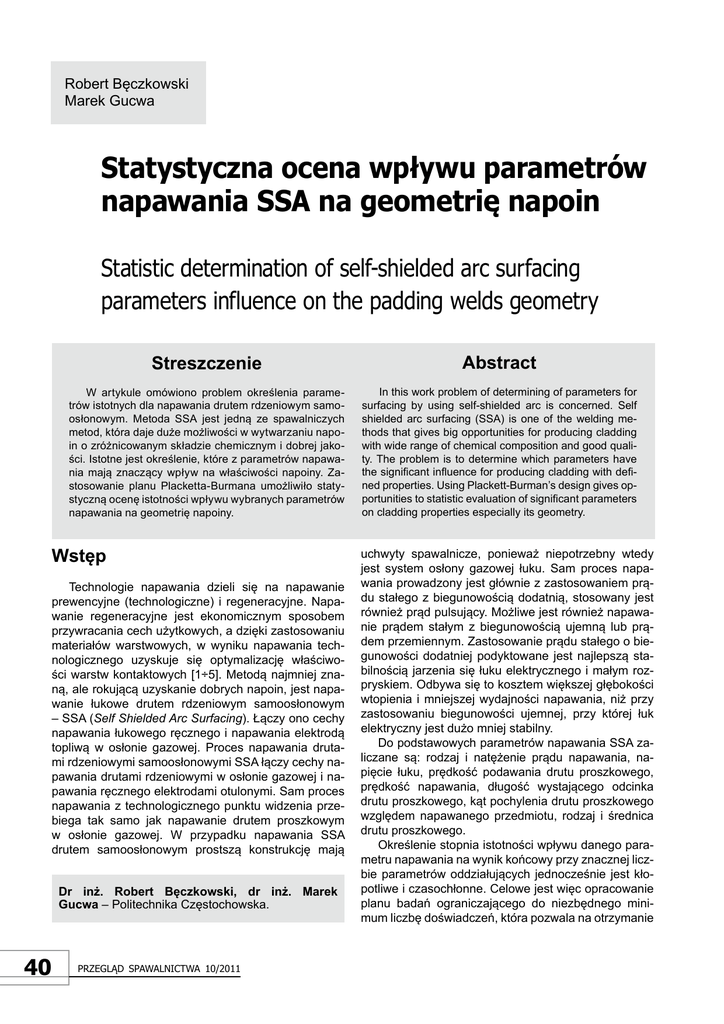 Robert Bęczkowski
Marek Gucwa

Statystyczna ocena wpływu parametrów napawania SSA na geometrię napoin

Statistic determination of self-shielded arc surfacing parameters influence on the padding welds geometry

Streszczenie

W artykule omówiono problem określenia parametrów istotnych dla napawania drutem rdzeniowym samoosłonowym. Metoda SSA jest jedną ze spawalniczych metod, która daje duże możliwości w wytwarzaniu napoin o zróżnicowanym składzie chemicznym i dobrej jakości. Istotne jest określenie, które z parametrów napawania mają znaczący wpływ na właściwości napoiny. Zastosowanie planu Placketta-Burmana umożliwiło statystyczną ocenę istotności wpływu wybranych parametrów napawania na geometrię napoiny.

Abstract

In this work problem of determining of parameters for surfacing by using self-shielded arc is concerned. Self shielded arc surfacing (SSA) is one of the welding methods that gives big opportunities for producing cladding with wide range of chemical composition and good quality. The problem is to determine which parameters have the significant influence for producing cladding with defined properties. Using Plackett-Burman's design gives opportunities to statistic evaluation of significant parameters on cladding properties especially its geometry.

Wstęp

Technologie napawania dzieli się na napawanie prewencyjne (technologiczne) i regeneracyjne. Napawanie regeneracyjne jest ekonomicznym sposobem przywracania cech użytkowych, a dzięki zastosowaniu materiałów warstwowych, w wyniku napawania technologicznego uzyskuje się optymalizację właściwości warstw kontaktowych [1÷5]. Metodą najmniej znaną, ale rokującą uzyskanie dobrych napoin, jest napawanie łukowe drutem rdzeniowym samoosłonowym – SSA (Self Shielded Arc Surfacing). Łączy ono cechy napawania łukowego ręcznego i napawania elektrodą topliwą w osłonie gazowej. Proces napawania drutami rdzeniowymi samoosłonowymi SSA łączy cechy napawania drutami rdzeniowymi w osłonie gazowej i napawania ręcznego elektrodami otulonymi. Sam proces napawania z technologicznego punktu widzenia przebiega tak samo jak napawanie drutem proszkowym w osłonie gazowej. W przypadku napawania SSA drutem samoosłonowym prostszą konstrukcję mają

Dr inż. Robert Bęczkowski, dr inż. Marek Gucwa – Politechnika Częstochowska.

uchwyty spawalnicze, ponieważ niepotrzebny wtedy jest system osłony gazowej łuku. Sam proces napawania prowadzony jest głównie z zastosowaniem prądu stałego z biegunowością dodatnią, stosowany jest również prąd pulsujący. Możliwe jest również napawanie prądem stałym z biegunowością ujemną lub prądem przemiennym. Zastosowanie prądu stałego o biegunowości dodatniej podyktowane jest najlepszą stabilnością jarzenia się łuku elektrycznego i małym rozpryskiem. Odbywa się to kosztem większej głębokości wtopienia i mniejszej wydajności napawania, niż przy zastosowaniu biegunowości ujemnej, przy której łuk elektryczny jest dużo mniej stabilny.

Do podstawowych parametrów napawania SSA zaliczane są: rodzaj i natężenie prądu napawania, napięcie łuku, prędkość podawania drutu proszkowego, prędkość napawania, długość wystającego odcinka drutu proszkowego, kąt pochylenia drutu proszkowego względem napawanego przedmiotu, rodzaj i średnica drutu proszkowego.

Określenie stopnia istotności wpływu danego parametru napawania na wynik końcowy przy znacznej liczbie parametrów oddziałujących jednocześnie jest kłopotliwe i czasochłonne. Celowe jest więc opracowanie planu badań ograniczającego do niezbędnego minimum liczbę doświadczeń, która pozwala na otrzymanie

40 PRZEGLĄD SPAWALNICTWA 10/2011